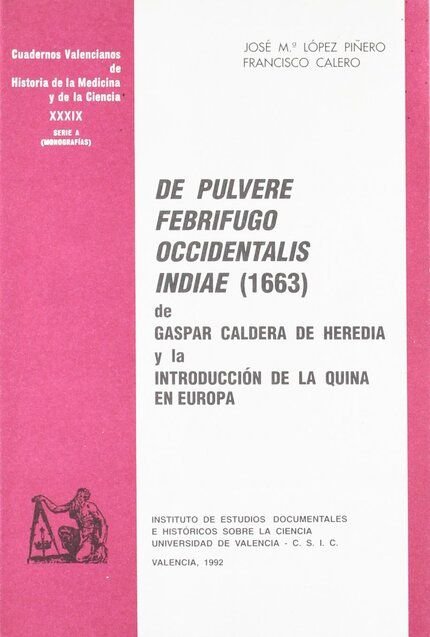 Cuadernos Valencianos de Historia de la Medicina y de la Ciencia
XXXIX
SERIE A
(MONOGRAFÍAS)

JOSÉ M.º LÓPEZ PIÑERO
FRANCISCO CALERO

DE PULVERE FEBRIFUGO OCCIDENTALIS INDIAE (1663)
de
GASPAR CALDERA DE HEREDIA
y la
INTRODUCCIÓN DE LA QUINA EN EUROPA

INSTITUTO DE ESTUDIOS DOCUMENTALES E HISTÓRICOS SOBRE LA CIENCIA
UNIVERSIDAD DE VALENCIA - C. S. I. C.

VALENCIA, 1992